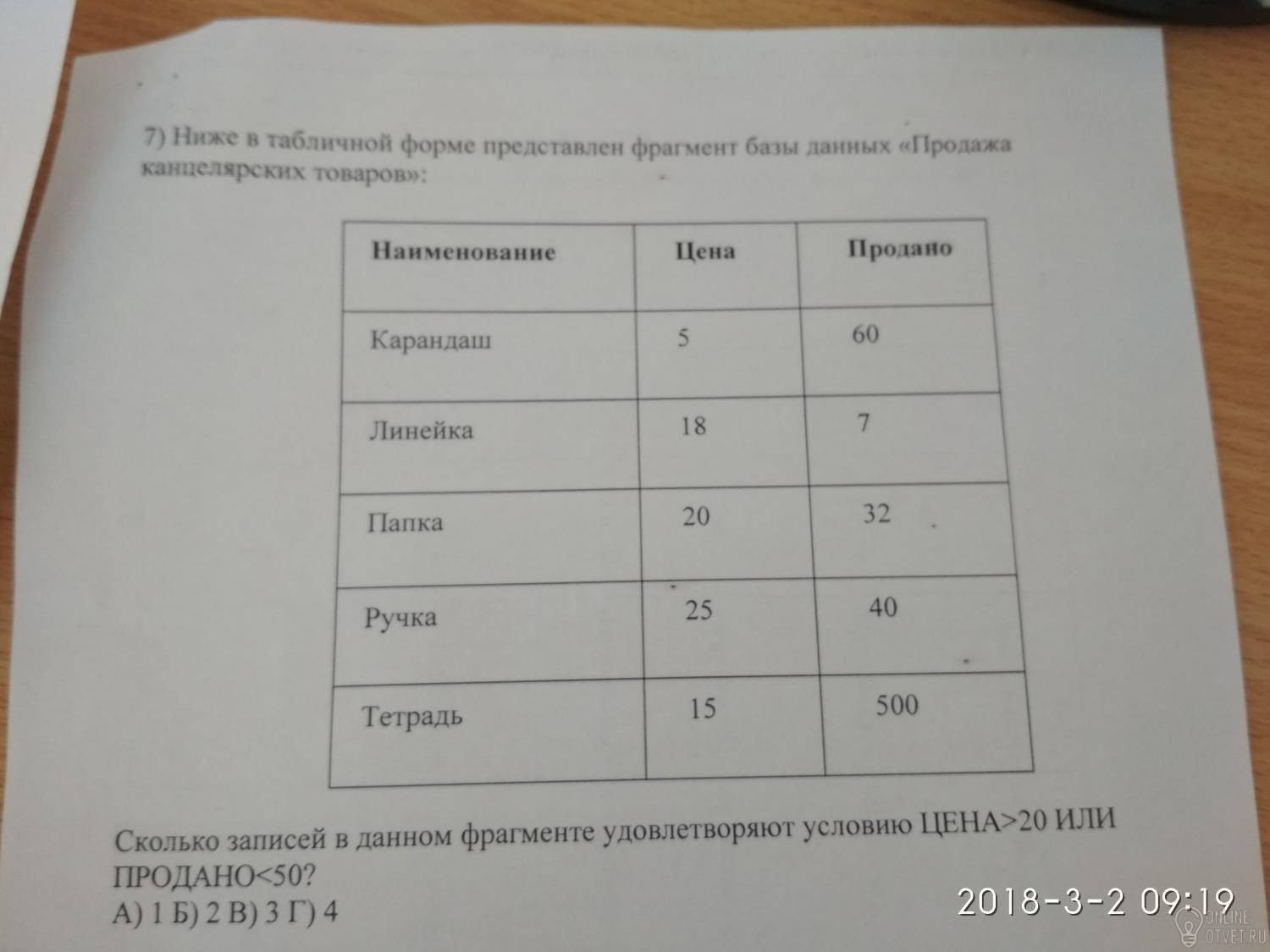 7) Ниже в табличной форме представлен фрагмент базы данных «Продажа канцелярских товаров»:

| Наименование | Цена | Продано |
|---|---|---|
| Карандаш | 5 | 60 |
| Линейка | 18 | 7 |
| Папка | 20 | 32 |
| Ручка | 25 | 40 |
| Тетрадь | 15 | 500 |

Сколько записей в данном фрагменте удовлетворяют условию ЦЕНА>20 ИЛИ ПРОДАНО<50?
А) 1 Б) 2 В) 3 Г) 4

2018-3-2 09:19

ONLINE OTVET.RU